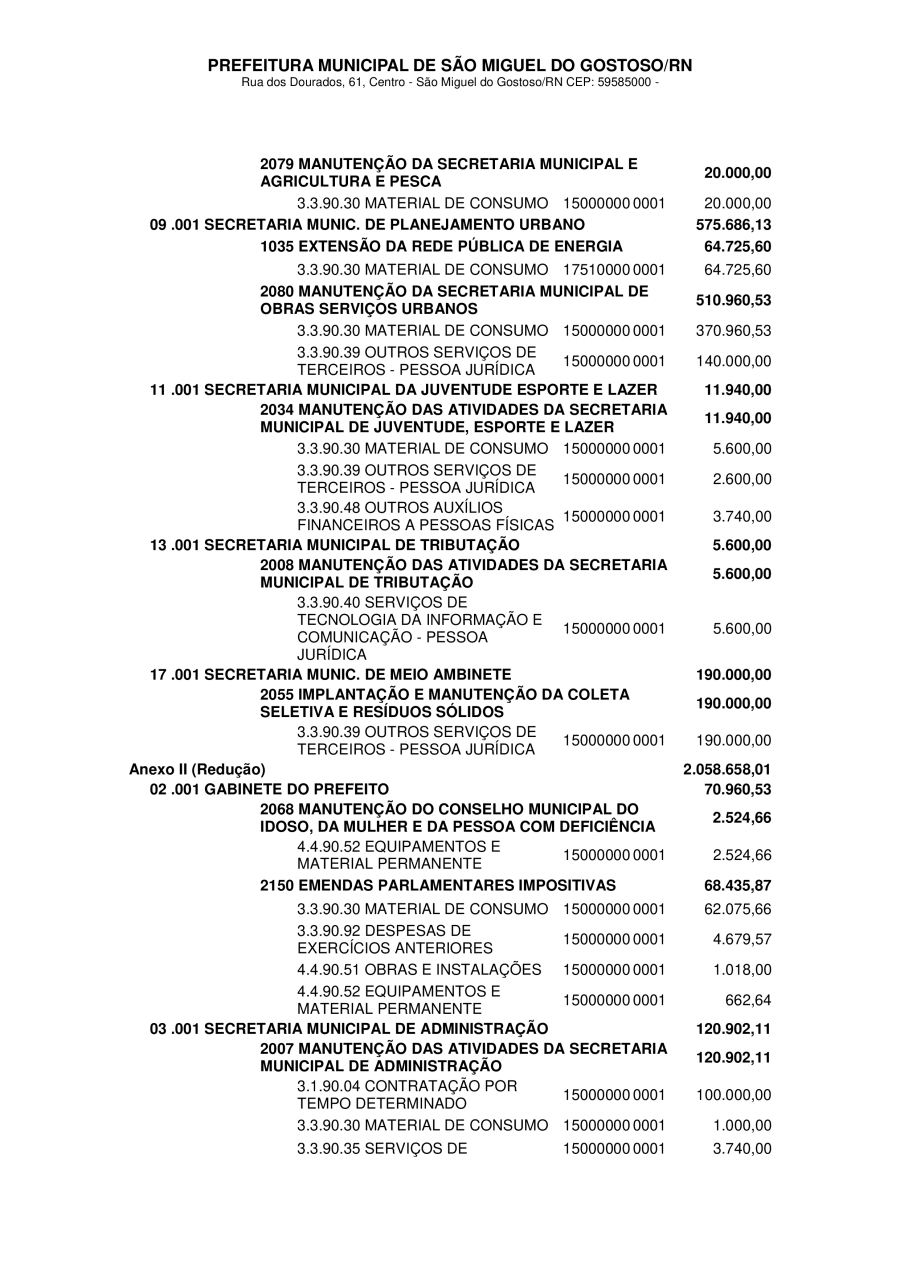 PREFEITURA MUNICIPAL DE SÃO MIGUEL DO GOSTOSO/RN
Rua dos Dourados, 61, Centro - São Miguel do Gostoso/RN CEP: 59585000 -

| | | |
|---|---|---|
| 2079 MANUTENÇÃO DA SECRETARIA MUNICIPAL E AGRICULTURA E PESCA | | 20.000,00 |
| 3.3.90.30 MATERIAL DE CONSUMO | 15000000 0001 | 20.000,00 |
| 09 .001 SECRETARIA MUNIC. DE PLANEJAMENTO URBANO | | 575.686,13 |
| 1035 EXTENSÃO DA REDE PÚBLICA DE ENERGIA | | 64.725,60 |
| 3.3.90.30 MATERIAL DE CONSUMO | 17510000 0001 | 64.725,60 |
| 2080 MANUTENÇÃO DA SECRETARIA MUNICIPAL DE OBRAS SERVIÇOS URBANOS | | 510.960,53 |
| 3.3.90.30 MATERIAL DE CONSUMO | 15000000 0001 | 370.960,53 |
| 3.3.90.39 OUTROS SERVIÇOS DE TERCEIROS - PESSOA JURÍDICA | 15000000 0001 | 140.000,00 |
| 11 .001 SECRETARIA MUNICIPAL DA JUVENTUDE ESPORTE E LAZER | | 11.940,00 |
| 2034 MANUTENÇÃO DAS ATIVIDADES DA SECRETARIA MUNICIPAL DE JUVENTUDE, ESPORTE E LAZER | | 11.940,00 |
| 3.3.90.30 MATERIAL DE CONSUMO | 15000000 0001 | 5.600,00 |
| 3.3.90.39 OUTROS SERVIÇOS DE TERCEIROS - PESSOA JURÍDICA | 15000000 0001 | 2.600,00 |
| 3.3.90.48 OUTROS AUXÍLIOS FINANCEIROS A PESSOAS FÍSICAS | 15000000 0001 | 3.740,00 |
| 13 .001 SECRETARIA MUNICIPAL DE TRIBUTAÇÃO | | 5.600,00 |
| 2008 MANUTENÇÃO DAS ATIVIDADES DA SECRETARIA MUNICIPAL DE TRIBUTAÇÃO | | 5.600,00 |
| 3.3.90.40 SERVIÇOS DE TECNOLOGIA DA INFORMAÇÃO E COMUNICAÇÃO - PESSOA JURÍDICA | 15000000 0001 | 5.600,00 |
| 17 .001 SECRETARIA MUNIC. DE MEIO AMBINETE | | 190.000,00 |
| 2055 IMPLANTAÇÃO E MANUTENÇÃO DA COLETA SELETIVA E RESÍDUOS SÓLIDOS | | 190.000,00 |
| 3.3.90.39 OUTROS SERVIÇOS DE TERCEIROS - PESSOA JURÍDICA | 15000000 0001 | 190.000,00 |
| Anexo II (Redução) | | 2.058.658,01 |
| 02 .001 GABINETE DO PREFEITO | | 70.960,53 |
| 2068 MANUTENÇÃO DO CONSELHO MUNICIPAL DO IDOSO, DA MULHER E DA PESSOA COM DEFICIÊNCIA | | 2.524,66 |
| 4.4.90.52 EQUIPAMENTOS E MATERIAL PERMANENTE | 15000000 0001 | 2.524,66 |
| 2150 EMENDAS PARLAMENTARES IMPOSITIVAS | | 68.435,87 |
| 3.3.90.30 MATERIAL DE CONSUMO | 15000000 0001 | 62.075,66 |
| 3.3.90.92 DESPESAS DE EXERCÍCIOS ANTERIORES | 15000000 0001 | 4.679,57 |
| 4.4.90.51 OBRAS E INSTALAÇÕES | 15000000 0001 | 1.018,00 |
| 4.4.90.52 EQUIPAMENTOS E MATERIAL PERMANENTE | 15000000 0001 | 662,64 |
| 03 .001 SECRETARIA MUNICIPAL DE ADMINISTRAÇÃO | | 120.902,11 |
| 2007 MANUTENÇÃO DAS ATIVIDADES DA SECRETARIA MUNICIPAL DE ADMINISTRAÇÃO | | 120.902,11 |
| 3.1.90.04 CONTRATAÇÃO POR TEMPO DETERMINADO | 15000000 0001 | 100.000,00 |
| 3.3.90.30 MATERIAL DE CONSUMO | 15000000 0001 | 1.000,00 |
| 3.3.90.35 SERVIÇOS DE | 15000000 0001 | 3.740,00 |